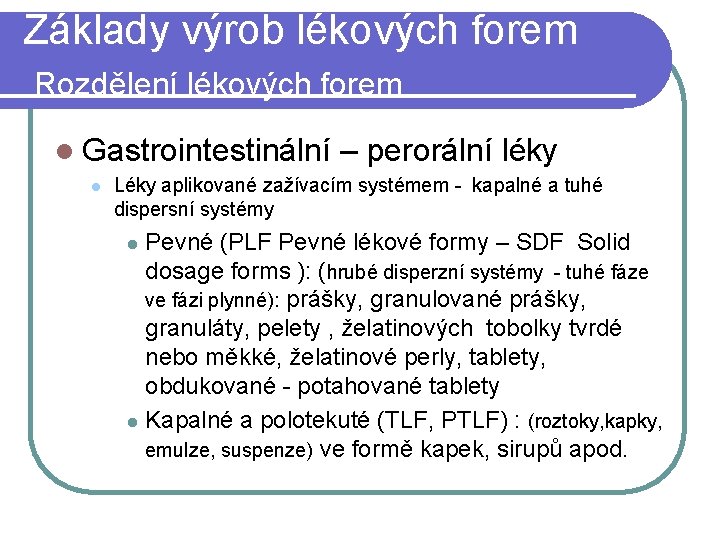 Základy výrob lékových forem
Rozdělení lékových forem

Gastrointestinální – perorální léky

Léky aplikované zažívacím systémem - kapalné a tuhé dispersní systémy

Pevné (PLF Pevné lékové formy – SDF Solid dosage forms ): (hrubé disperzní systémy - tuhé fáze ve fázi plynné): prášky, granulované prášky, granuláty, pelety , želatinových tobolky tvrdé nebo měkké, želatinové perly, tablety, obdukované - potahované tablety

Kapalné a polotekuté (TLF, PTLF) : (roztoky,kapky, emulze, suspenze) ve formě kapek, sirupů apod.